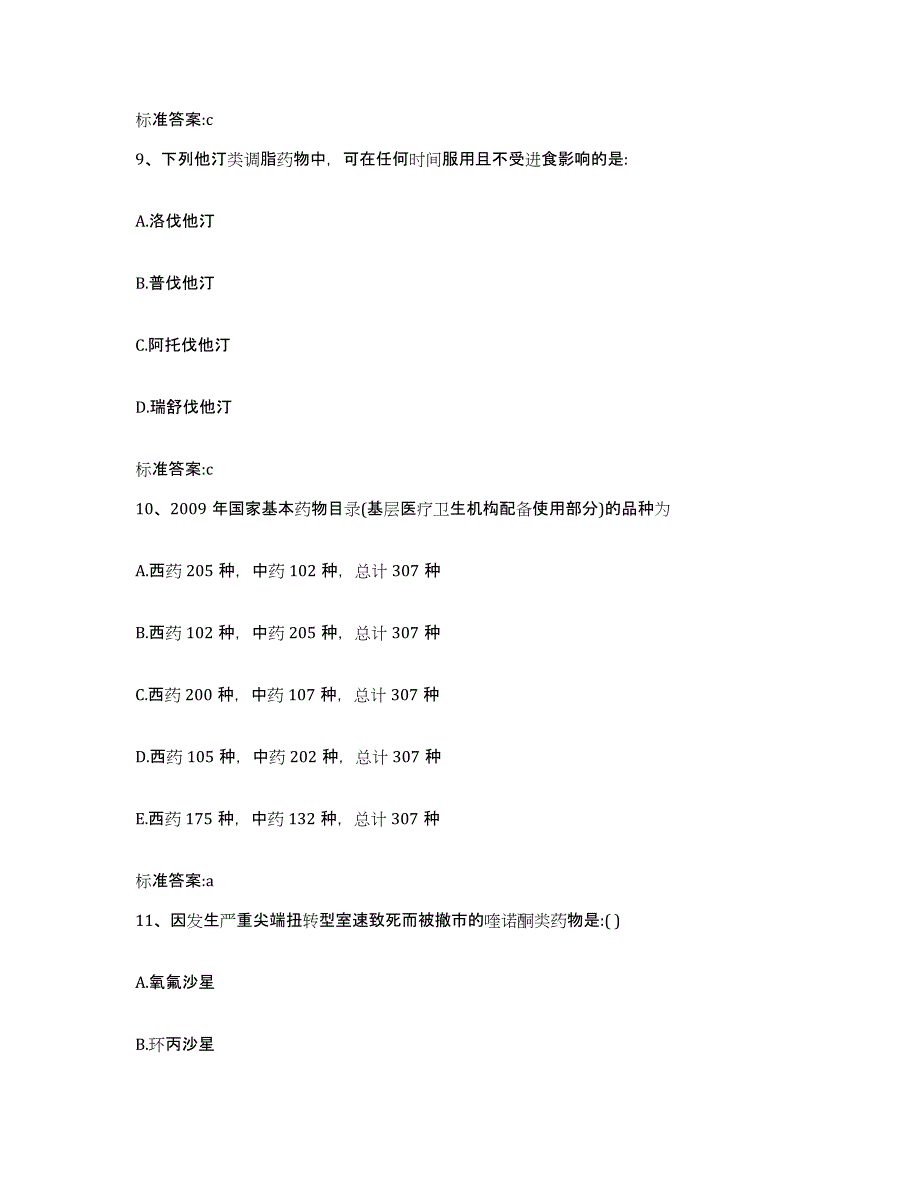 标准答案:c

9、下列他汀类调脂药物中，可在任何时间服用且不受进食影响的是:

A.洛伐他汀

B.普伐他汀

C.阿托伐他汀

D.瑞舒伐他汀

标准答案:c

10、2009 年国家基本药物目录(基层医疗卫生机构配备使用部分)的品种为

A.西药 205 种，中药 102 种，总计 307 种

B.西药 102 种，中药 205 种，总计 307 种

C.西药 200 种，中药 107 种，总计 307 种

D.西药 105 种，中药 202 种，总计 307 种

E.西药 175 种，中药 132 种，总计 307 种

标准答案:a

11、因发生严重尖端扭转型室速致死而被撤市的喹诺酮类药物是:( )

A.氧氟沙星

B.环丙沙星